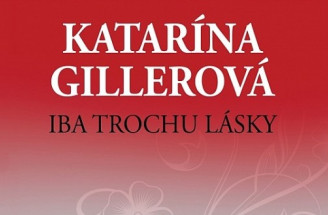 KATARÍNA GILLEROVÁ
IBA TROCHU LÁSKY